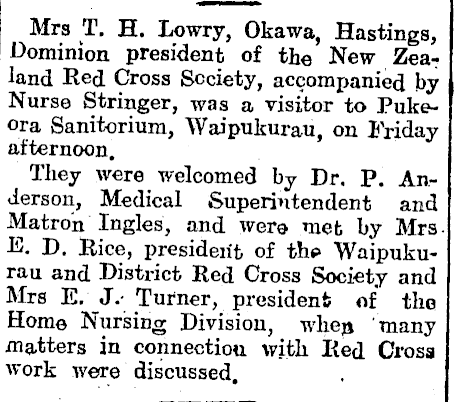 Mrs T. H. Lowry, Okawa, Hastings, Dominion president of the New Zealand Red Cross Society, accompanied by Nurse Stringer, was a visitor to Pukeora Sanitorium, Waipukurau, on Friday afternoon.

They were welcomed by Dr. P. Anderson, Medical Superintendent and Matron Ingles, and were met by Mrs E. D. Rice, president of the Waipukurau and District Red Cross Society and Mrs E. J. Turner, president of the Home Nursing Division, when many matters in connection with Red Cross work were discussed.